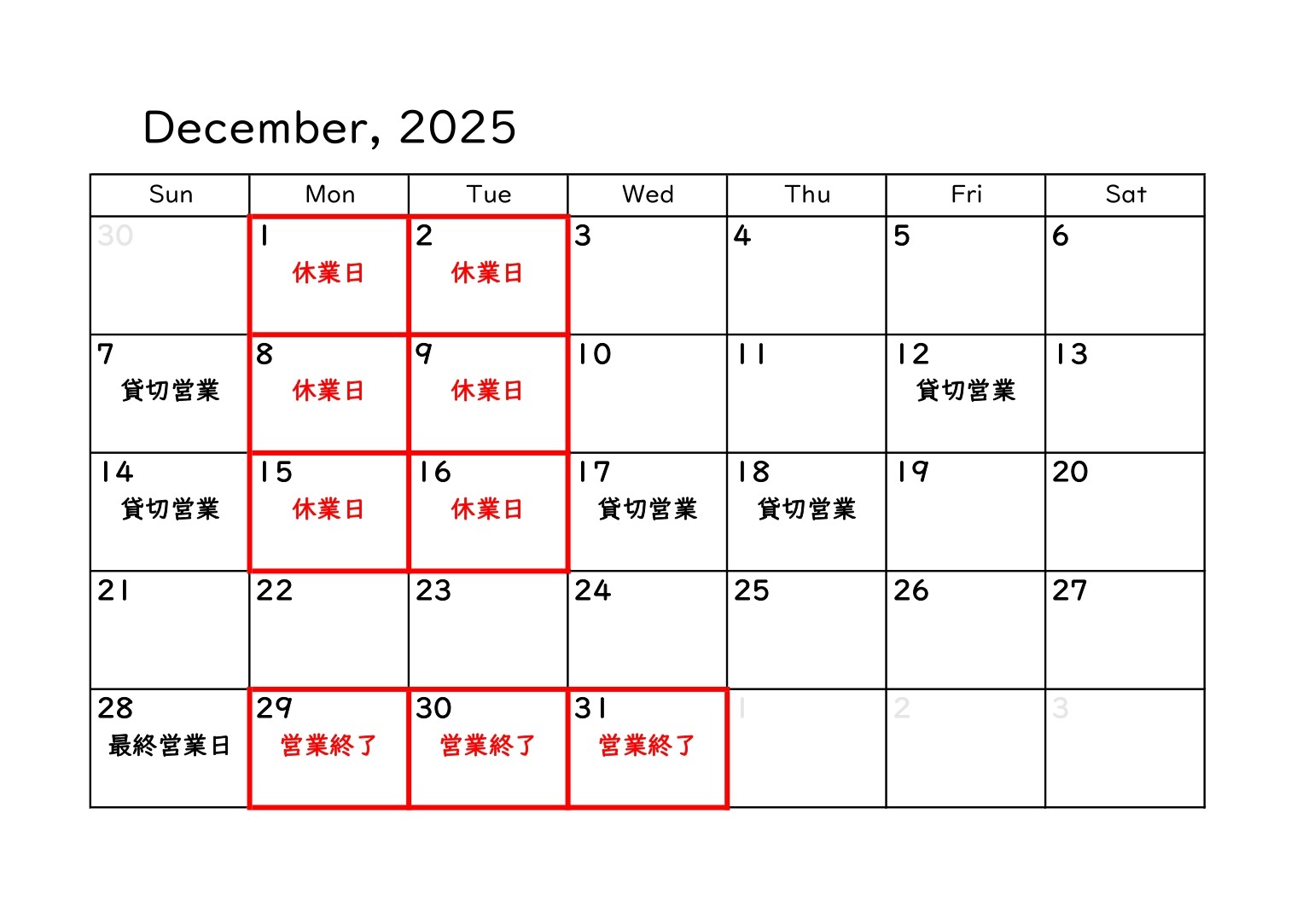 December, 2025

| Sun | Mon | Tue | Wed | Thu | Fri | Sat |
|---|---|---|---|---|---|---|
| 30 | 1 休業日 | 2 休業日 | 3 | 4 | 5 | 6 |
| 7 貸切営業 | 8 休業日 | 9 休業日 | 10 | 11 | 12 貸切営業 | 13 |
| 14 貸切営業 | 15 休業日 | 16 休業日 | 17 貸切営業 | 18 貸切営業 | 19 | 20 |
| 21 | 22 | 23 | 24 | 25 | 26 | 27 |
| 28 最終営業日 | 29 営業終了 | 30 営業終了 | 31 営業終了 | 1 | 2 | 3 |